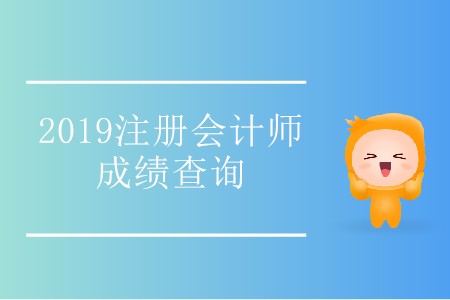 2019注册会计师
成绩查询